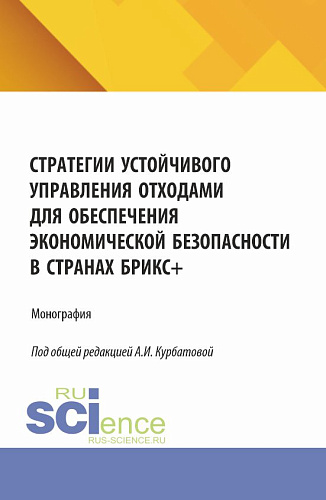 СТРАТЕГИИ УСТОЙЧИВОГО УПРАВЛЕНИЯ ОТХОДАМИ ДЛЯ ОБЕСПЕЧЕНИЯ ЭКОНОМИЧЕСКОЙ БЕЗОПАСНОСТИ В СТРАНАХ БРИКС+

Монография

Под общей редакцией А.И. Курбатовой

RU
SCIence
RUS-SCIENCE.RU